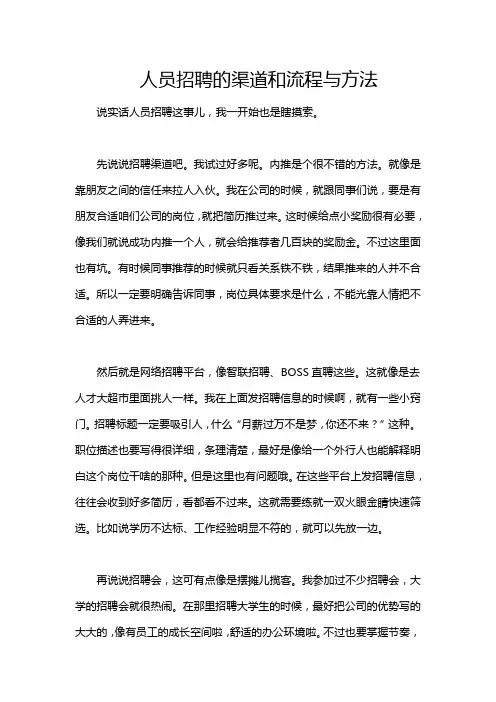 人员招聘的渠道和流程与方法

说实话人员招聘这事儿，我一开始也是瞎摸索。

先说说招聘渠道吧。我试过好多呢。内推是个很不错的方法。就像是靠朋友之间的信任来拉人入伙。我在公司的时候，就跟同事们说，要是有朋友合适咱们公司的岗位，就把简历推过来。这时候给点小奖励很有必要，像我们就说成功内推一个人，就会给推荐者几百块的奖励金。不过这里面也有坑。有时候同事推荐的时候就只看关系铁不铁，结果推来的人并不合适。所以一定要明确告诉同事，岗位具体要求是什么，不能光靠人情把不合适的人弄进来。

然后就是网络招聘平台，像智联招聘、BOSS 直聘这些。这就像是去人才大超市里面挑人一样。我在上面发招聘信息的时候啊，就有一些小窍门。招聘标题一定要吸引人，什么“月薪过万不是梦，你还不来？”这种。职位描述也要写得很详细，条理清楚，最好是像给一个外行人也能解释明白这个岗位干啥的那种。但是这里也有问题哦。在这些平台上发招聘信息，往往会收到好多简历，看都看不过来。这就需要练就一双火眼金睛快速筛选。比如说学历不达标、工作经验明显不符的，就可以先放一边。

再说说招聘会，这可有点像是摆摊儿揽客。我参加过不少招聘会，大学的招聘会就很热闹。在那里招聘大学生的时候，最好把公司的优势写的大大的，像有员工的成长空间啦，舒适的办公环境啦。不过也要掌握节奏，